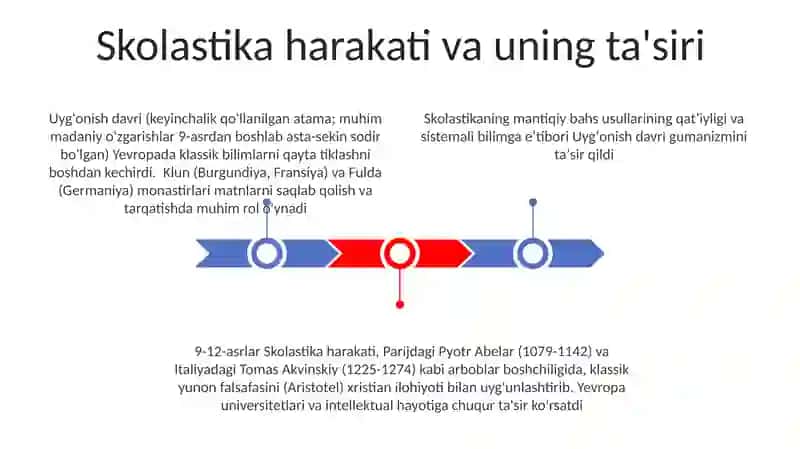 Skolastika harakati va uning ta'siri

Uyg'onish davri (keyinchalik qo'llanilgan atama; muhim madaniy o'zgarishlar 9-asrdan boshlab asta-sekin sodir bo'lgan) Yevropada klassik bilimlarni qayta tiklashni boshdan kechirdi. Klun (Burgundiya, Fransiya) va Fulda (Germaniya) monastirlari matnlarni saqlab qolish va tarqatishda muhim rol o'ynadi

Skolastikaning mantiqiy bahs usullarining qat'iyligi va sistemali bilimga e'tibori Uyg'onish davri gumanizmini ta'sir qildi

9-12-asrlar Skolastika harakati, Parijdagi Pyotr Abelar (1079-1142) va Italiyadagi Tomas Akvinskiy (1225-1274) kabi arboblar boshchiligida, klassik yunon falsafasini (Aristotel) xristian ilohiyoti bilan uyg'unlashtirib. Yevropa universitetlari va intellektual hayotiga chuqur ta'sir ko'rsatdi